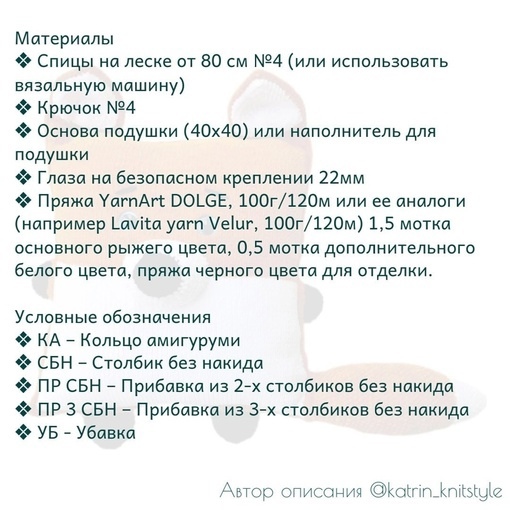 Материалы
❖ Спицы на леске от 80 см №4 (или использовать вязальную машину)
❖ Крючок №4
❖ Основа подушки (40х40) или наполнитель для подушки
❖ Глаза на безопасном креплении 22мм
❖ Пряжа YarnArt DOLGE, 100г/120м или ее аналоги (например Lavita yarn Velur, 100г/120м) 1,5 мотка основного рыжего цвета, 0,5 мотка дополнительного белого цвета, пряжа черного цвета для отделки.

Условные обозначения
❖ КА – Кольцо амигуруми
❖ СБН – Столбик без накида
❖ ПР СБН – Прибавка из 2-х столбиков без накида
❖ ПР 3 СБН – Прибавка из 3-х столбиков без накида
❖ УБ - Убавка

Автор описания @katrin_knitstyle